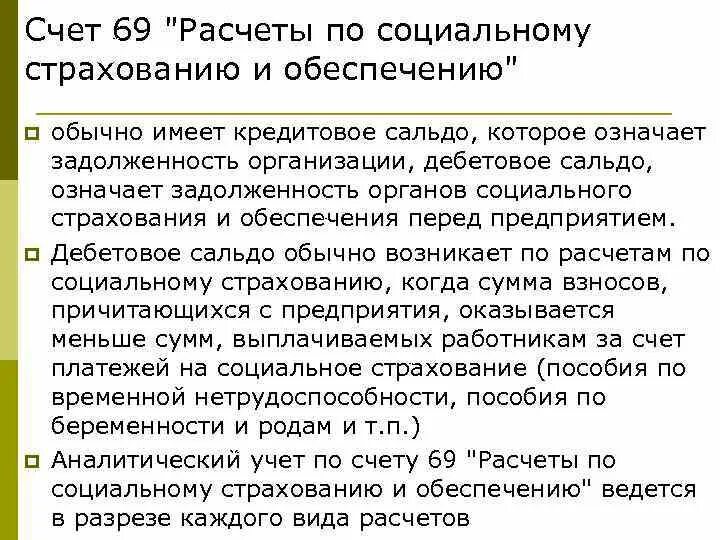 Счет 69 "Расчеты по социальному страхованию и обеспечению"

обычно имеет кредитовое сальдо, которое означает задолженность организации, дебетовое сальдо, означает задолженность органов социального страхования и обеспечения перед предприятием.

Дебетовое сальдо обычно возникает по расчетам по социальному страхованию, когда сумма взносов, причитающихся с предприятия, оказывается меньше сумм, выплачиваемых работникам за счет платежей на социальное страхование (пособия по временной нетрудоспособности, пособия по беременности и родам и т.п.)

Аналитический учет по счету 69 "Расчеты по социальному страхованию и обеспечению" ведется в разрезе каждого вида расчетов